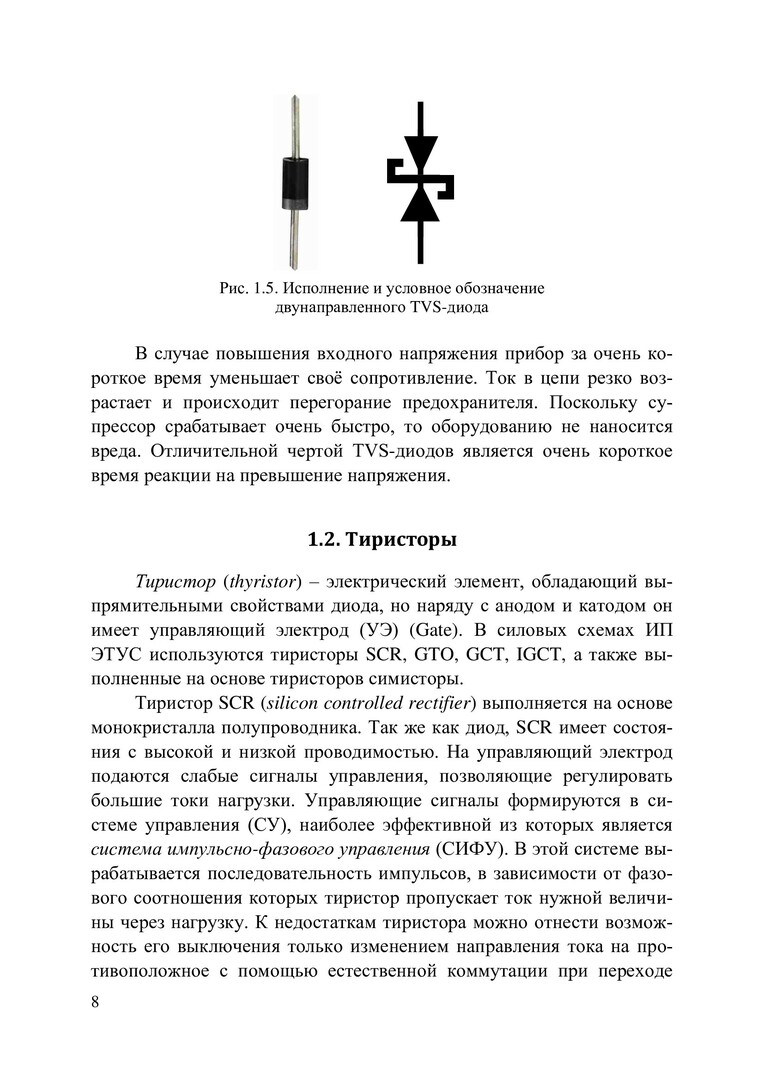 Рис. 1.5. Исполнение и условное обозначение двунаправленного TVS-диода

В случае повышения входного напряжения прибор за очень короткое время уменьшает своё сопротивление. Ток в цепи резко возрастает и происходит перегорание предохранителя. Поскольку супрессор срабатывает очень быстро, то оборудованию не наносится вреда. Отличительной чертой TVS-диодов является очень короткое время реакции на превышение напряжения.

1.2. Тиристоры

Тиристор (thyristor) – электрический элемент, обладающий выпрямительными свойствами диода, но наряду с анодом и катодом он имеет управляющий электрод (УЭ) (Gate). В силовых схемах ИП ЭТУС используются тиристоры SCR, GTO, GCT, IGCT, а также выполненные на основе тиристоров симисторы.

Тиристор SCR (silicon controlled rectifier) выполняется на основе монокристалла полупроводника. Так же как диод, SCR имеет состояния с высокой и низкой проводимостью. На управляющий электрод подаются слабые сигналы управления, позволяющие регулировать большие токи нагрузки. Управляющие сигналы формируются в системе управления (СУ), наиболее эффективной из которых является система импульсно-фазового управления (СИФУ). В этой системе вырабатывается последовательность импульсов, в зависимости от фазового соотношения которых тиристор пропускает ток нужной величины через нагрузку. К недостаткам тиристора можно отнести возможность его выключения только изменением направления тока на противоположное с помощью естественной коммутации при переходе

8